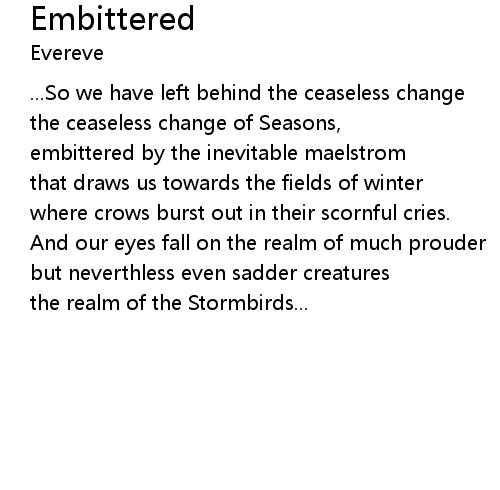 Embittered
Evereve

...So we have left behind the ceaseless change
the ceaseless change of Seasons,
embittered by the inevitable maelstrom
that draws us towards the fields of winter
where crows burst out in their scornful cries.
And our eyes fall on the realm of much prouder
but neverthless even sadder creatures
the realm of the Stormbirds...